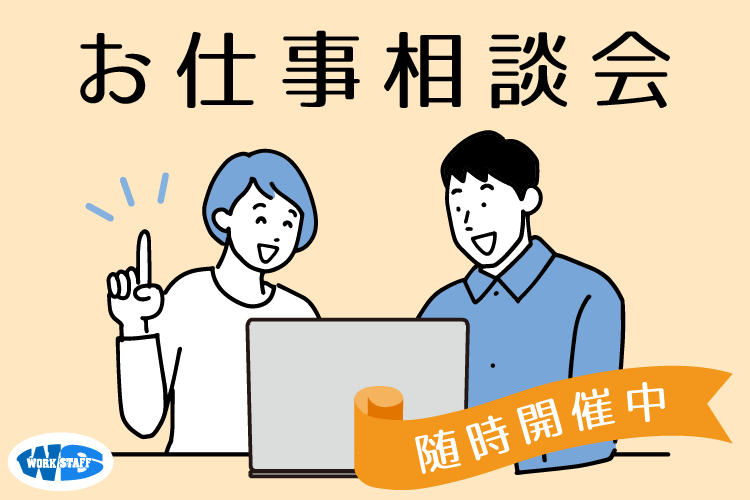 お仕事相談会

随時開催中

WORK STAFF